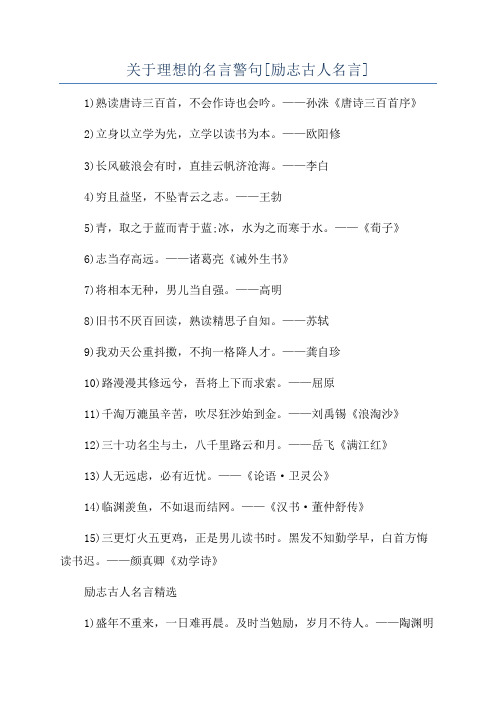 关于理想的名言警句[励志古人名言]

1)熟读唐诗三百首，不会作诗也会吟。——孙洙《唐诗三百首序》

2)立身以立学为先，立学以读书为本。——欧阳修

3)长风破浪会有时，直挂云帆济沧海。——李白

4)穷且益坚，不坠青云之志。——王勃

5)青，取之于蓝而青于蓝;冰，水为之而寒于水。——《荀子》

6)志当存高远。——诸葛亮《诫外生书》

7)将相本无种，男儿当自强。——高明

8)旧书不厌百回读，熟读精思子自知。——苏轼

9)我劝天公重抖擞，不拘一格降人才。——龚自珍

10)路漫漫其修远兮，吾将上下而求索。——屈原

11)千淘万漉虽辛苦，吹尽狂沙始到金。——刘禹锡《浪淘沙》

12)三十功名尘与土，八千里路云和月。——岳飞《满江红》

13)人无远虑，必有近忧。——《论语·卫灵公》

14)临渊羡鱼，不如退而结网。——《汉书·董仲舒传》

15)三更灯火五更鸡，正是男儿读书时。黑发不知勤学早，白首方悔读书迟。——颜真卿《劝学诗》

励志古人名言精选

1)盛年不重来，一日难再晨。及时当勉励，岁月不待人。——陶渊明